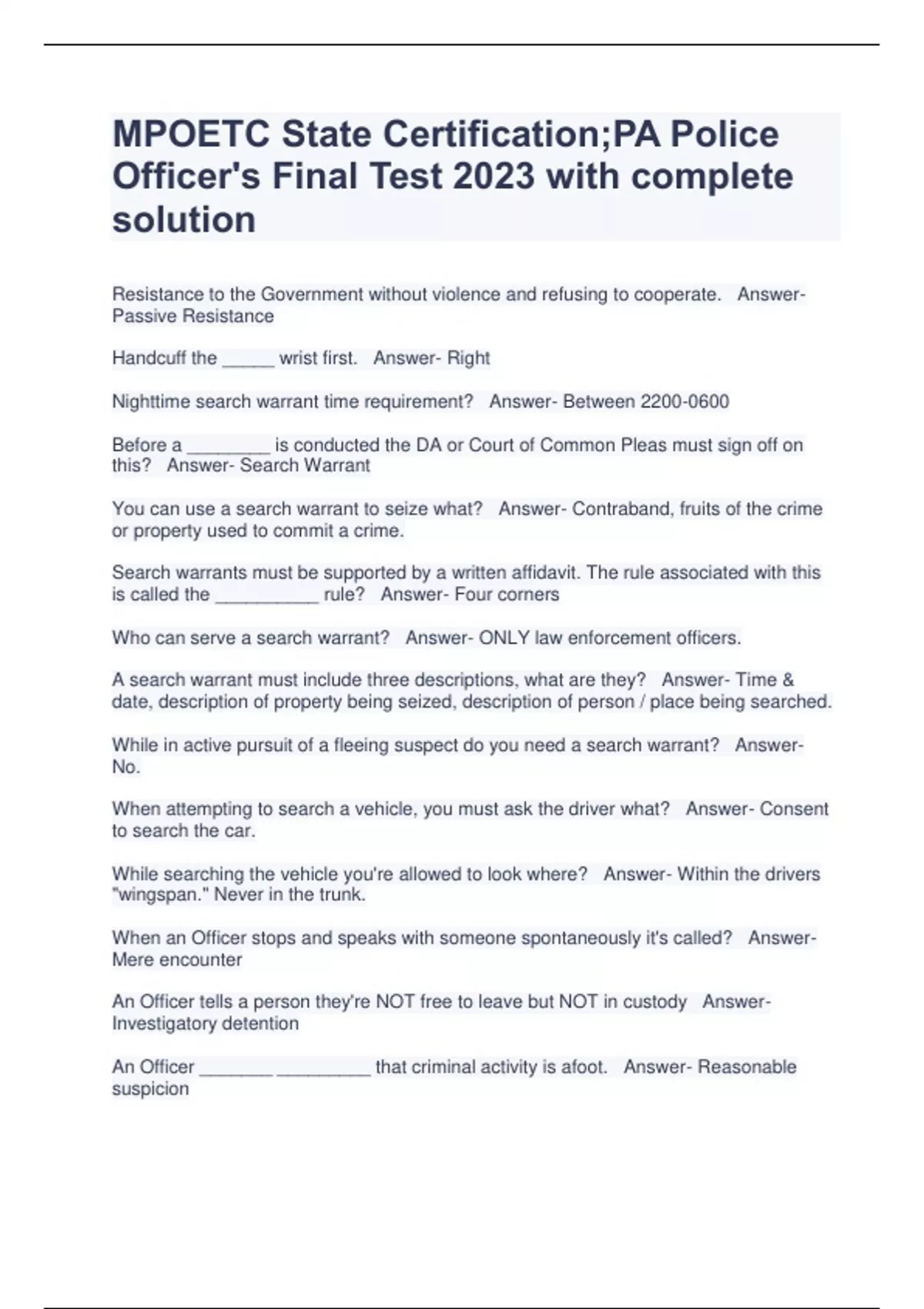 MPOETC State Certification;PA Police Officer's Final Test 2023 with complete solution

Resistance to the Government without violence and refusing to cooperate. Answer- Passive Resistance

Handcuff the _____ wrist first. Answer- Right

Nighttime search warrant time requirement? Answer- Between 2200-0600

Before a ________ is conducted the DA or Court of Common Pleas must sign off on this? Answer- Search Warrant

You can use a search warrant to seize what? Answer- Contraband, fruits of the crime or property used to commit a crime.

Search warrants must be supported by a written affidavit. The rule associated with this is called the __________ rule? Answer- Four corners

Who can serve a search warrant? Answer- ONLY law enforcement officers.

A search warrant must include three descriptions, what are they? Answer- Time & date, description of property being seized, description of person / place being searched.

While in active pursuit of a fleeing suspect do you need a search warrant? Answer- No.

When attempting to search a vehicle, you must ask the driver what? Answer- Consent to search the car.

While searching the vehicle you're allowed to look where? Answer- Within the drivers "wingspan." Never in the trunk.

When an Officer stops and speaks with someone spontaneously it's called? Answer- Mere encounter

An Officer tells a person they're NOT free to leave but NOT in custody Answer- Investigatory detention

An Officer _______ _________ that criminal activity is afoot. Answer- Reasonable suspicion